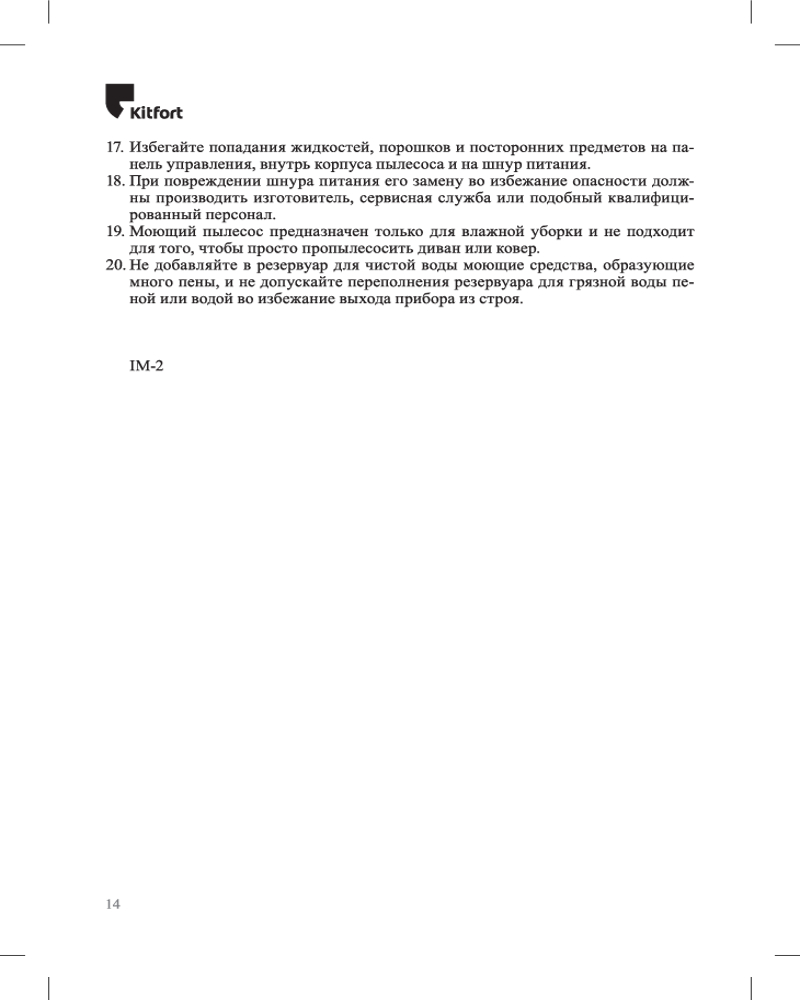 Kitfort

17. Избегайте попадания жидкостей, порошков и посторонних предметов на панель управления, внутрь корпуса пылесоса и на шнур питания.
18. При повреждении шнура питания его замену во избежание опасности должны производить изготовитель, сервисная служба или подобный квалифицированный персонал.
19. Моющий пылесос предназначен только для влажной уборки и не подходит для того, чтобы просто пропылесосить диван или ковер.
20. Не добавляйте в резервуар для чистой воды моющие средства, образующие много пены, и не допускайте переполнения резервуара для грязной воды пеной или водой во избежание выхода прибора из строя.

IM-2

14